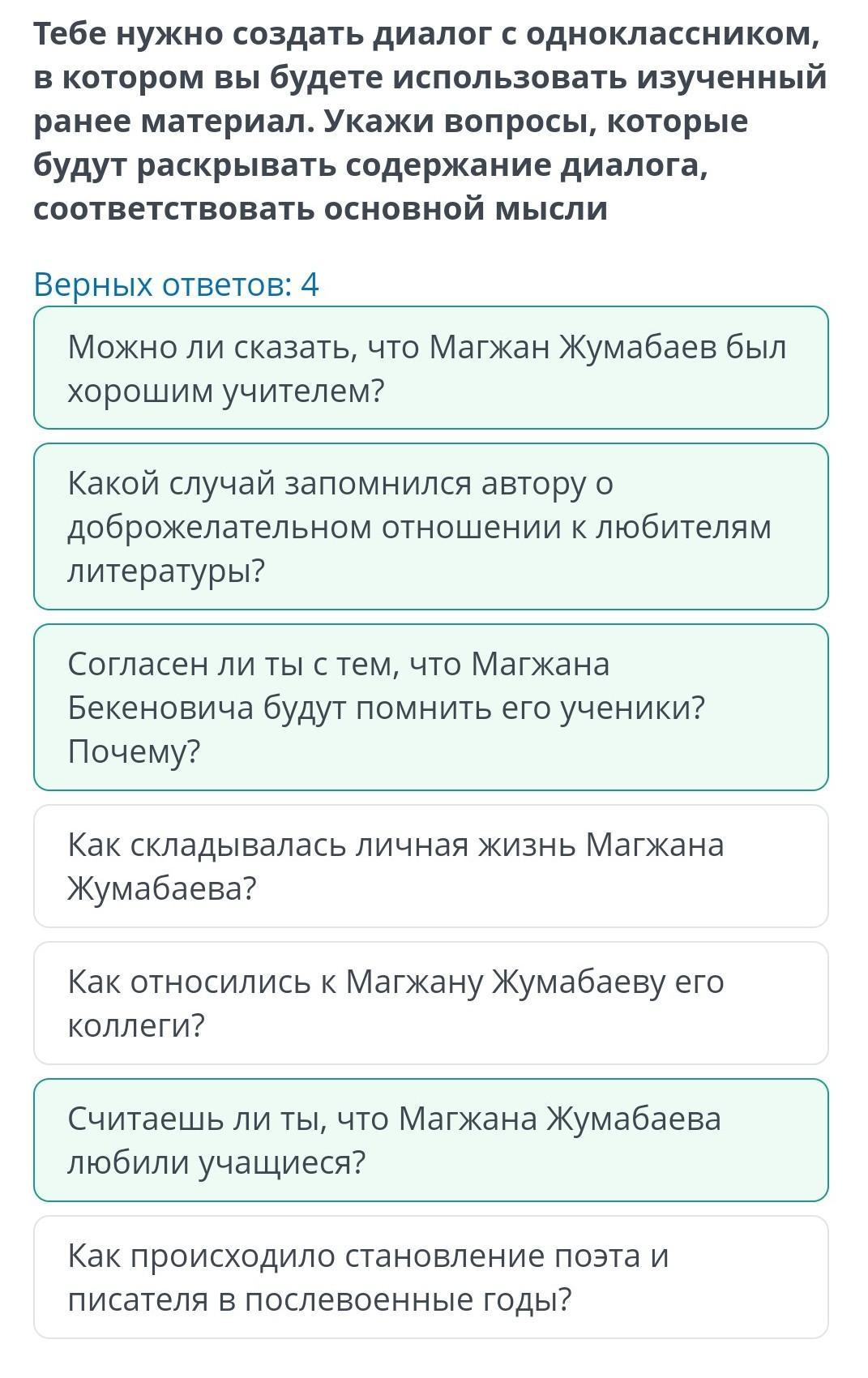 Тебе нужно создать диалог с одноклассником, в котором вы будете использовать изученный ранее материал. Укажи вопросы, которые будут раскрывать содержание диалога, соответствовать основной мысли

Верных ответов: 4

Можно ли сказать, что Магжан Жумабаев был хорошим учителем?

Какой случай запомнился автору о доброжелательном отношении к любителям литературы?

Согласен ли ты с тем, что Магжана Бекеновича будут помнить его ученики? Почему?

Как складывалась личная жизнь Магжана Жумабаева?

Как относились к Магжану Жумабаеву его коллеги?

Считаешь ли ты, что Магжана Жумабаева любили учащиеся?

Как происходило становление поэта и писателя в послевоенные годы?